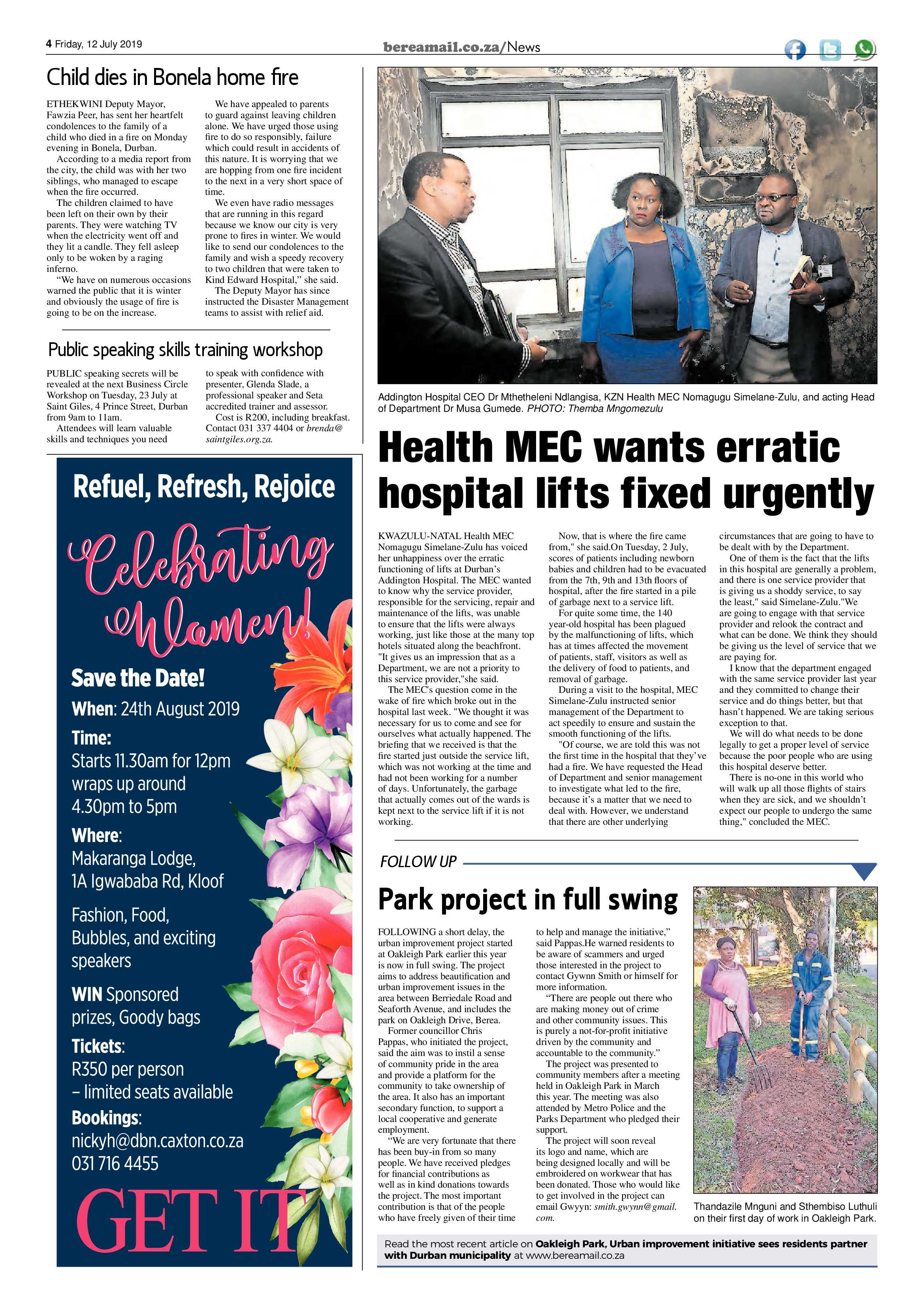 4 Friday, 12 July 2019

bereamail.co.za/News

Child dies in Bonela home fire

ETHEKWINI Deputy Mayor, Fawzia Peer, has sent her heartfelt condolences to the family of a child who died in a fire on Monday evening in Bonela, Durban.

According to a media report from the city, the child was with her two siblings, who managed to escape when the fire occurred.

The children claimed to have been left on their own by their parents. They were watching TV when the electricity went off and they lit a candle. They fell asleep only to be woken by a raging inferno.

"We have on numerous occasions warned the public that it is winter and obviously the usage of fire is going to be on the increase.

We have appealed to parents to guard against leaving children alone. We have urged those using fire to do so responsibly, failure which could result in accidents of this nature. It is worrying that we are hopping from one fire incident to the next in a very short space of time.

We even have radio messages that are running in this regard because we know our city is very prone to fires in winter. We would like to send our condolences to the family and wish a speedy recovery to two children that were taken to Kind Edward Hospital," she said.

The Deputy Mayor has since instructed the Disaster Management teams to assist with relief aid.

Public speaking skills training workshop

PUBLIC speaking secrets will be revealed at the next Business Circle Workshop on Tuesday, 23 July at Saint Giles, 4 Prince Street, Durban from 9am to 11am.

Attendees will learn valuable skills and techniques you need to speak with confidence with presenter, Glenda Slade, a professional speaker and Seta accredited trainer and assessor.

Cost is R200, including breakfast. Contact 031 337 4404 or brenda@saintgiles.org.za.

Refuel, Refresh, Rejoice

Celebrating Women!

Save the Date!

When: 24th August 2019

Time:
Starts 11.30am for 12pm wraps up around 4.30pm to 5pm

Where:
Makaranga Lodge,
1A Igwababa Rd, Kloof

Fashion, Food, Bubbles, and exciting speakers

WIN Sponsored prizes, Goody bags

Tickets:
R350 per person
– limited seats available

Bookings:
nickyh@dbn.caxton.co.za
031 716 4455

GET IT

Addington Hospital CEO Dr Mthetheleni Ndlangisa, KZN Health MEC Nomagugu Simelane-Zulu, and acting Head of Department Dr Musa Gumede. PHOTO: Themba Mngomezulu

Health MEC wants erratic hospital lifts fixed urgently

KWAZULU-NATAL Health MEC Nomagugu Simelane-Zulu has voiced her unhappiness over the erratic functioning of lifts at Durban's Addington Hospital. The MEC wanted to know why the service provider, responsible for the servicing, repair and maintenance of the lifts, was unable to ensure that the lifts were always working, just like those at the many top hotels situated along the beachfront. "It gives us an impression that as a Department, we are not a priority to this service provider,"she said.

The MEC's question come in the wake of fire which broke out in the hospital last week. "We thought it was necessary for us to come and see for ourselves what actually happened. The briefing that we received is that the fire started just outside the service lift, which was not working at the time and had not been working for a number of days. Unfortunately, the garbage that actually comes out of the wards is kept next to the service lift if it is not working.

Now, that is where the fire came from," she said.On Tuesday, 2 July, scores of patients including newborn babies and children had to be evacuated from the 7th, 9th and 13th floors of hospital, after the fire started in a pile of garbage next to a service lift.

For quite some time, the 140 year-old hospital has been plagued by the malfunctioning of lifts, which has at times affected the movement of patients, staff, visitors as well as the delivery of food to patients, and removal of garbage.

During a visit to the hospital, MEC Simelane-Zulu instructed senior management of the Department to act speedily to ensure and sustain the smooth functioning of the lifts.

"Of course, we are told this was not the first time in the hospital that they've had a fire. We have requested the Head of Department and senior management to investigate what led to the fire, because it's a matter that we need to deal with. However, we understand that there are other underlying circumstances that are going to have to be dealt with by the Department.

One of them is the fact that the lifts in this hospital are generally a problem, and there is one service provider that is giving us a shoddy service, to say the least," said Simelane-Zulu."We are going to engage with that service provider and relook the contract and what can be done. We think they should be giving us the level of service that we are paying for.

I know that the department engaged with the same service provider last year and they committed to change their service and do things better, but that hasn't happened. We are taking serious exception to that.

We will do what needs to be done legally to get a proper level of service because the poor people who are using this hospital deserve better.

There is no-one in this world who will walk up all those flights of stairs when they are sick, and we shouldn't expect our people to undergo the same thing," concluded the MEC.

FOLLOW UP

Park project in full swing

FOLLOWING a short delay, the urban improvement project started at Oakleigh Park earlier this year is now in full swing. The project aims to address beautification and urban improvement issues in the area between Berriedale Road and Seaforth Avenue, and includes the park on Oakleigh Drive, Berea.

Former councillor Chris Pappas, who initiated the project, said the aim was to instil a sense of community pride in the area and provide a platform for the community to take ownership of the area. It also has an important secondary function, to support a local cooperative and generate employment.

"We are very fortunate that there has been buy-in from so many people. We have received pledges for financial contributions as well as in kind donations towards the project. The most important contribution is that of the people who have freely given of their time to help and manage the initiative," said Pappas.He warned residents to be aware of scammers and urged those interested in the project to contact Gywnn Smith or himself for more information.

"There are people out there who are making money out of crime and other community issues. This is purely a not-for-profit initiative driven by the community and accountable to the community."

The project was presented to community members after a meeting held in Oakleigh Park in March this year. The meeting was also attended by Metro Police and the Parks Department who pledged their support.

The project will soon reveal its logo and name, which are being designed locally and will be embroidered on workwear that has been donated. Those who would like to get involved in the project can email Gwyyn: smith.gwynn@gmail.com.

Thandazile Mnguni and Sthembiso Luthuli on their first day of work in Oakleigh Park.

Read the most recent article on Oakleigh Park, Urban improvement initiative sees residents partner with Durban municipality at www.bereamail.co.za